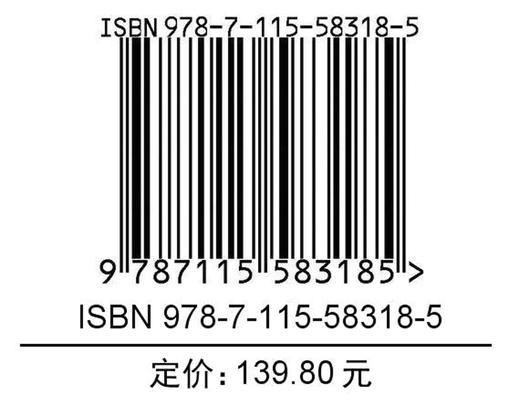 ISBN 978-7-115-58318-5

9 787115 583185 >

ISBN 978-7-115-58318-5

定价：139.80 元